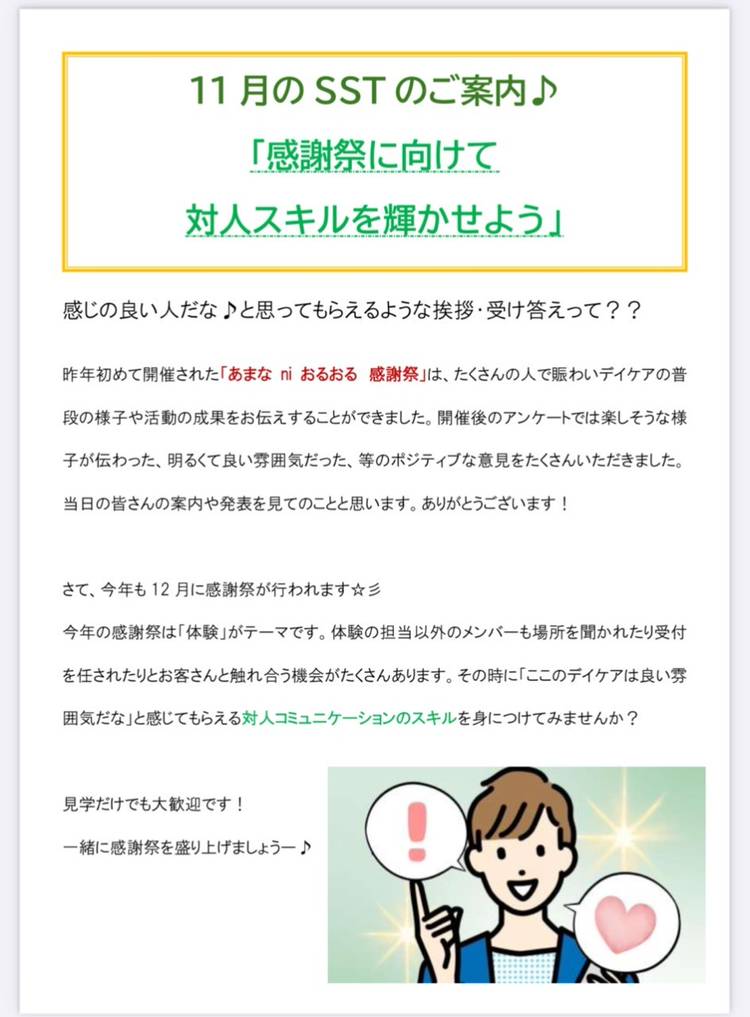 11月のSSTのご案内♪

「感謝祭に向けて

対人スキルを輝かせよう」

感じの良い人だな♪と思ってもらえるような挨拶･受け答えって？？

昨年初めて開催された「あまな ni おるおる 感謝祭」は、たくさんの人で賑わいデイケアの普段の様子や活動の成果をお伝えすることができました。開催後のアンケートでは楽しそうな様子が伝わった、明るくて良い雰囲気だった、等のポジティブな意見をたくさんいただきました。当日の皆さんの案内や発表を見てのことと思います。ありがとうございます！

さて、今年も12月に感謝祭が行われます☆彡
今年の感謝祭は「体験」がテーマです。体験の担当以外のメンバーも場所を聞かれたり受付を任されたりとお客さんと触れ合う機会がたくさんあります。その時に「ここのデイケアは良い雰囲気だな」と感じてもらえる対人コミュニケーションのスキルを身につけてみませんか？

見学だけでも大歓迎です！
一緒に感謝祭を盛り上げましょうー♪